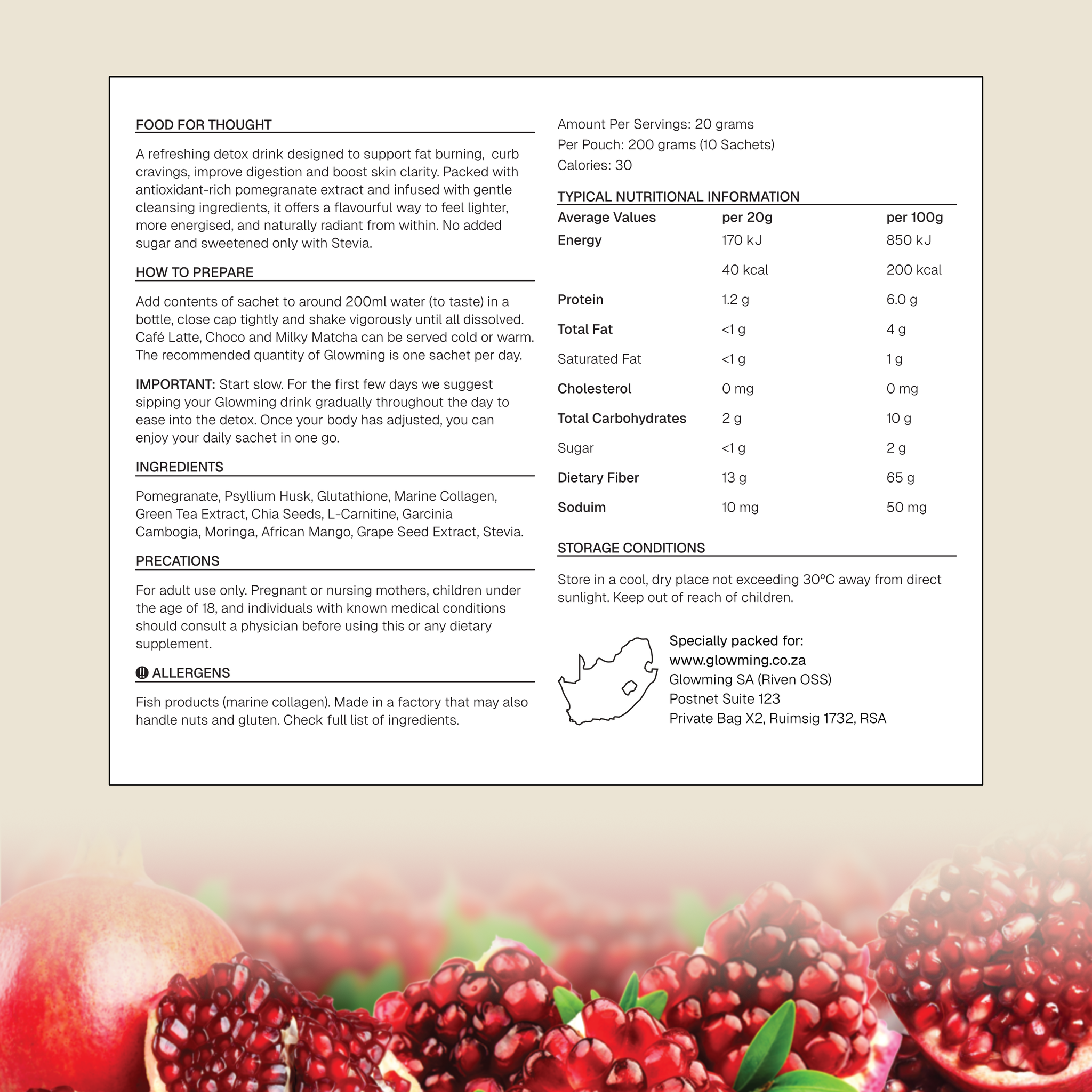 FOOD FOR THOUGHT

A refreshing detox drink designed to support fat burning, curb cravings, improve digestion and boost skin clarity. Packed with antioxidant-rich pomegranate extract and infused with gentle cleansing ingredients, it offers a flavourful way to feel lighter, more energised, and naturally radiant from within. No added sugar and sweetened only with Stevia.

HOW TO PREPARE

Add contents of sachet to around 200ml water (to taste) in a bottle, close cap tightly and shake vigorously until all dissolved. Café Latte, Choco and Milky Matcha can be served cold or warm. The recommended quantity of Glowming is one sachet per day.

IMPORTANT: Start slow. For the first few days we suggest sipping your Glowming drink gradually throughout the day to ease into the detox. Once your body has adjusted, you can enjoy your daily sachet in one go.

INGREDIENTS

Pomegranate, Psyllium Husk, Glutathione, Marine Collagen, Green Tea Extract, Chia Seeds, L-Carnitine, Garcinia Cambogia, Moringa, African Mango, Grape Seed Extract, Stevia.

PRECATIONS

For adult use only. Pregnant or nursing mothers, children under the age of 18, and individuals with known medical conditions should consult a physician before using this or any dietary supplement.

ALLERGENS

Fish products (marine collagen). Made in a factory that may also handle nuts and gluten. Check full list of ingredients.

Amount Per Servings: 20 grams
Per Pouch: 200 grams (10 Sachets)
Calories: 30

TYPICAL NUTRITIONAL INFORMATION

| Average Values | per 20g | per 100g |
|---|---|---|
| Energy | 170 kJ | 850 kJ |
| | 40 kcal | 200 kcal |
| Protein | 1.2 g | 6.0 g |
| Total Fat | <1 g | 4 g |
| Saturated Fat | <1 g | 1 g |
| Cholesterol | 0 mg | 0 mg |
| Total Carbohydrates | 2 g | 10 g |
| Sugar | <1 g | 2 g |
| Dietary Fiber | 13 g | 65 g |
| Soduim | 10 mg | 50 mg |

STORAGE CONDITIONS

Store in a cool, dry place not exceeding 30°C away from direct sunlight. Keep out of reach of children.

Specially packed for:
www.glowming.co.za
Glowming SA (Riven OSS)
Postnet Suite 123
Private Bag X2, Ruimsig 1732, RSA